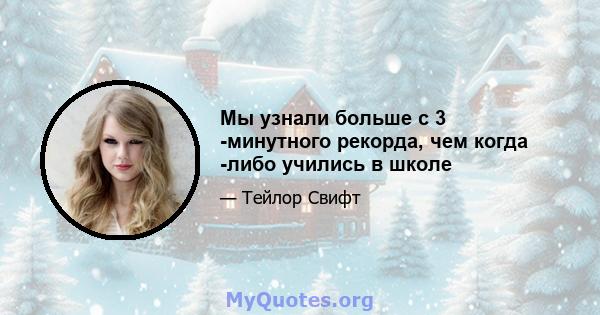 Мы узнали больше с 3 -минутного рекорда, чем когда -либо учились в школе

— Тейлор Свифт

MyQuotes.org